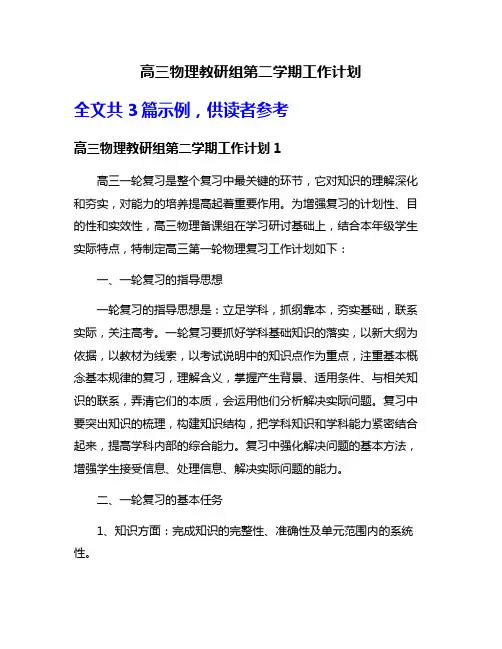 高三物理教研组第二学期工作计划

全文共 3 篇示例，供读者参考

高三物理教研组第二学期工作计划 1

高三一轮复习是整个复习中最关键的环节，它对知识的理解深化和夯实，对能力的培养提高起着重要作用。为增强复习的计划性、目的性和实效性，高三物理备课组在学习研讨基础上，结合本年级学生实际特点，特制定高三第一轮物理复习工作计划如下：

一、一轮复习的指导思想

一轮复习的指导思想是：立足学科，抓纲靠本，夯实基础，联系实际，关注高考。一轮复习要抓好学科基础知识的落实，以新大纲为依据，以教材为线索，以考试说明中的知识点作为重点，注重基本概念基本规律的复习，理解含义，掌握产生背景、适用条件、与相关知识的联系，弄清它们的本质，会运用他们分析解决实际问题。复习中要突出知识的梳理，构建知识结构，把学科知识和学科能力紧密结合起来，提高学科内部的综合能力。复习中强化解决问题的基本方法，增强学生接受信息、处理信息、解决实际问题的能力。

二、一轮复习的基本任务

1、知识方面：完成知识的完整性、准确性及单元范围内的系统性。